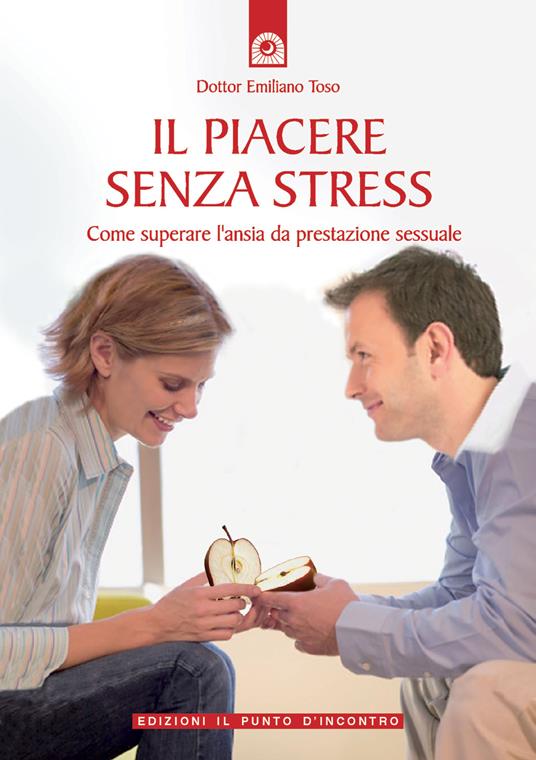 Dottor Emiliano Toso

IL PIACERE SENZA STRESS

Come superare l'ansia da prestazione sessuale

EDIZIONI IL PUNTO D'INCONTRO